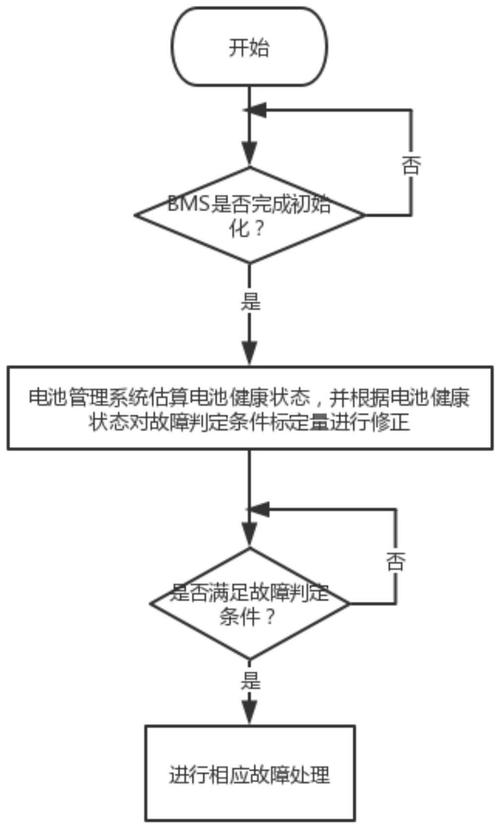 开始

否

BMS是否完成初始化？

是

电池管理系统估算电池健康状态，并根据电池健康状态对故障判定条件标定量进行修正

否

是否满足故障判定条件？

是

进行相应故障处理